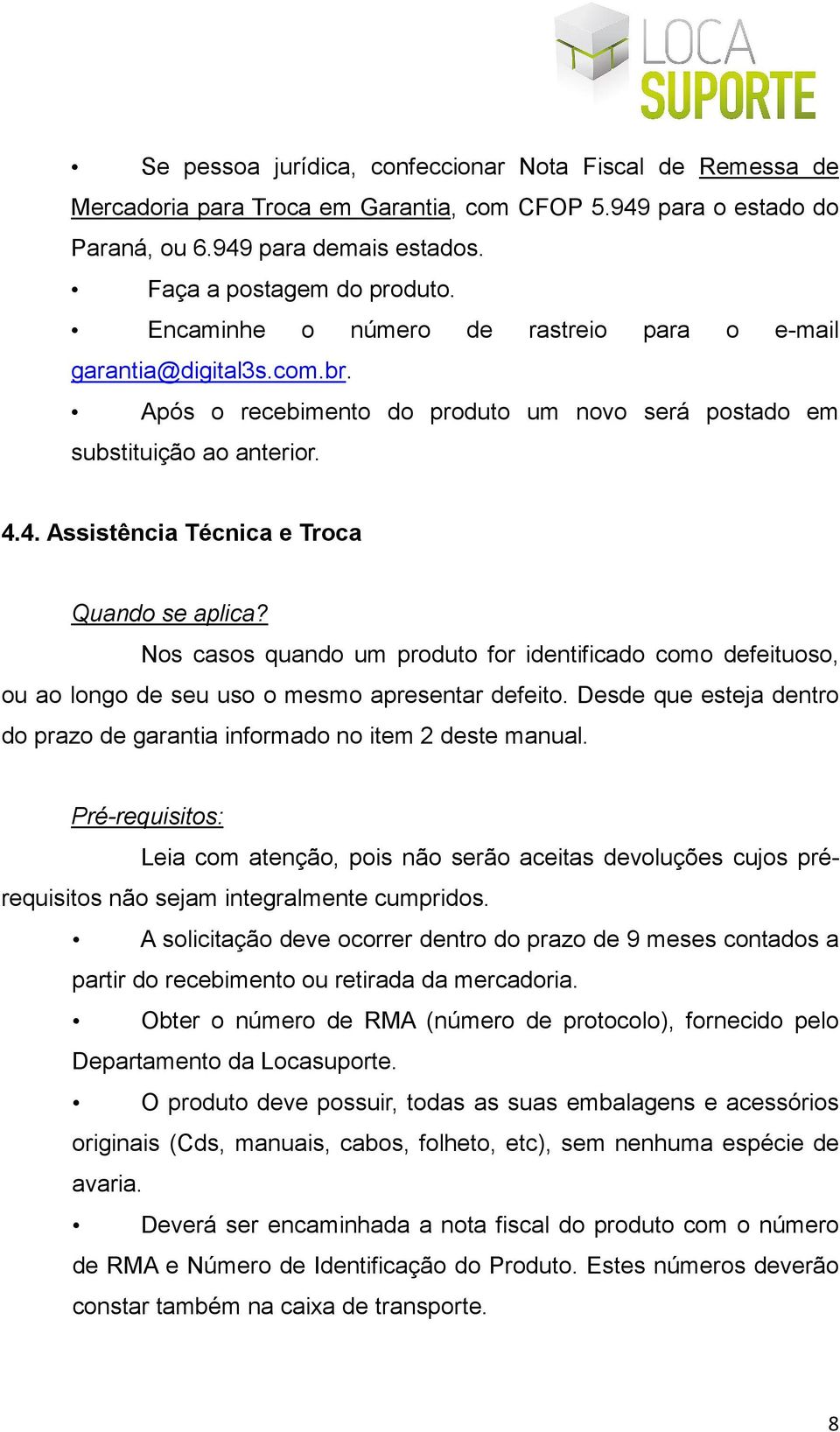 LOCA SUPORTE

• Se pessoa jurídica, confeccionar Nota Fiscal de Remessa de Mercadoria para Troca em Garantia, com CFOP 5.949 para o estado do Paraná, ou 6.949 para demais estados.
• Faça a postagem do produto.
• Encaminhe o número de rastreio para o e-mail garantia@digital3s.com.br.
• Após o recebimento do produto um novo será postado em substituição ao anterior.

4.4. Assistência Técnica e Troca

Quando se aplica?

Nos casos quando um produto for identificado como defeituoso, ou ao longo de seu uso o mesmo apresentar defeito. Desde que esteja dentro do prazo de garantia informado no item 2 deste manual.

Pré-requisitos:

Leia com atenção, pois não serão aceitas devoluções cujos pré-requisitos não sejam integralmente cumpridos.
• A solicitação deve ocorrer dentro do prazo de 9 meses contados a partir do recebimento ou retirada da mercadoria.
• Obter o número de RMA (número de protocolo), fornecido pelo Departamento da Locasuporte.
• O produto deve possuir, todas as suas embalagens e acessórios originais (Cds, manuais, cabos, folheto, etc), sem nenhuma espécie de avaria.
• Deverá ser encaminhada a nota fiscal do produto com o número de RMA e Número de Identificação do Produto. Estes números deverão constar também na caixa de transporte.

8